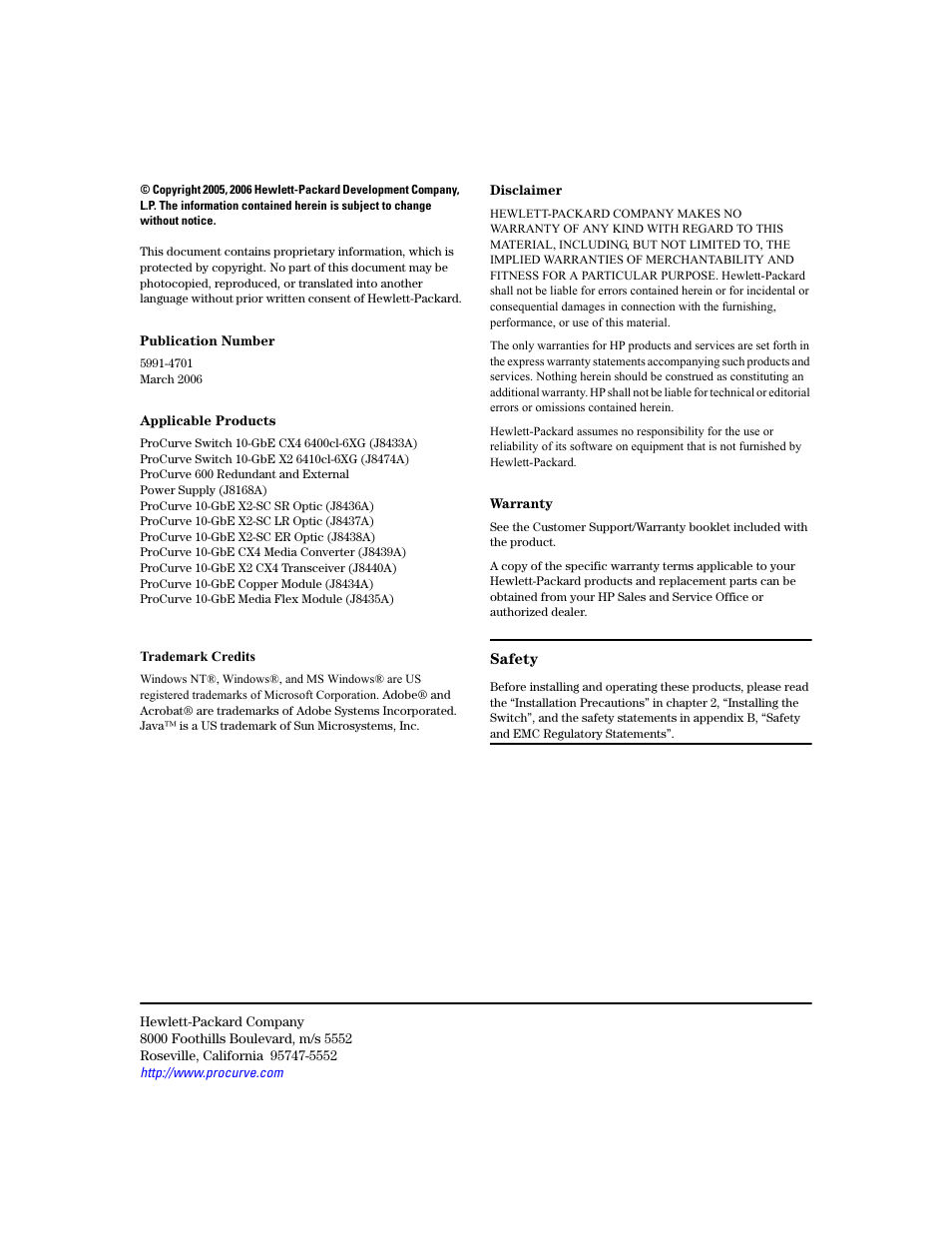 © Copyright 2005, 2006 Hewlett-Packard Development Company, L.P. The information contained herein is subject to change without notice.

This document contains proprietary information, which is protected by copyright. No part of this document may be photocopied, reproduced, or translated into another language without prior written consent of Hewlett-Packard.

Publication Number

5991-4701
March 2006

Applicable Products

ProCurve Switch 10-GbE CX4 6400cl-6XG (J8433A)
ProCurve Switch 10-GbE X2 6410cl-6XG (J8474A)
ProCurve 600 Redundant and External Power Supply (J8168A)
ProCurve 10-GbE X2-SC SR Optic (J8436A)
ProCurve 10-GbE X2-SC LR Optic (J8437A)
ProCurve 10-GbE X2-SC ER Optic (J8438A)
ProCurve 10-GbE CX4 Media Converter (J8439A)
ProCurve 10-GbE X2 CX4 Transceiver (J8440A)
ProCurve 10-GbE Copper Module (J8434A)
ProCurve 10-GbE Media Flex Module (J8435A)

Trademark Credits

Windows NT®, Windows®, and MS Windows® are US registered trademarks of Microsoft Corporation. Adobe® and Acrobat® are trademarks of Adobe Systems Incorporated. Java™ is a US trademark of Sun Microsystems, Inc.

Disclaimer

HEWLETT-PACKARD COMPANY MAKES NO WARRANTY OF ANY KIND WITH REGARD TO THIS MATERIAL, INCLUDING, BUT NOT LIMITED TO, THE IMPLIED WARRANTIES OF MERCHANTABILITY AND FITNESS FOR A PARTICULAR PURPOSE. Hewlett-Packard shall not be liable for errors contained herein or for incidental or consequential damages in connection with the furnishing, performance, or use of this material.

The only warranties for HP products and services are set forth in the express warranty statements accompanying such products and services. Nothing herein should be construed as constituting an additional warranty. HP shall not be liable for technical or editorial errors or omissions contained herein.

Hewlett-Packard assumes no responsibility for the use or reliability of its software on equipment that is not furnished by Hewlett-Packard.

Warranty

See the Customer Support/Warranty booklet included with the product.

A copy of the specific warranty terms applicable to your Hewlett-Packard products and replacement parts can be obtained from your HP Sales and Service Office or authorized dealer.

Safety

Before installing and operating these products, please read the “Installation Precautions” in chapter 2, “Installing the Switch”, and the safety statements in appendix B, “Safety and EMC Regulatory Statements”.

Hewlett-Packard Company
8000 Foothills Boulevard, m/s 5552
Roseville, California 95747-5552
http://www.procurve.com